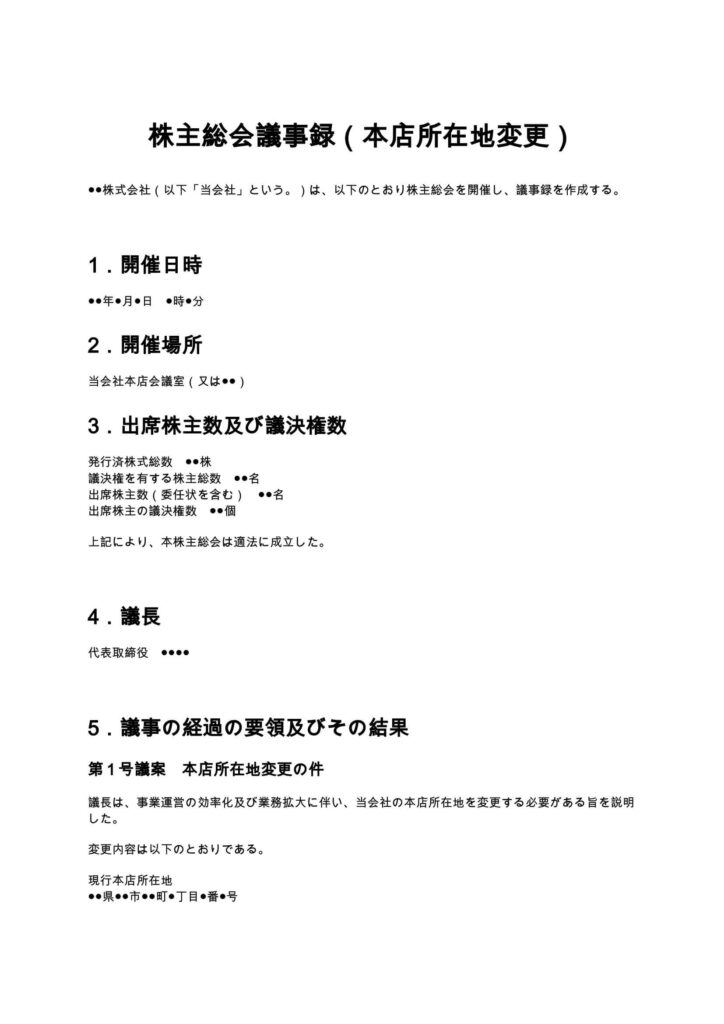 株主総会議事録（本店所在地変更）

●●株式会社（以下「当会社」という。）は、以下のとおり株主総会を開催し、議事録を作成する。

1．開催日時

●●年●月●日　●時●分

2．開催場所

当会社本店会議室（又は●●）

3．出席株主数及び議決権数

発行済株式総数　●●株
議決権を有する株主総数　●●名
出席株主数（委任状を含む）　●●名
出席株主の議決権数　●●個

上記により、本株主総会は適法に成立した。

4．議長

代表取締役　●●●●

5．議事の経過の要領及びその結果

第1号議案　本店所在地変更の件

議長は、事業運営の効率化及び業務拡大に伴い、当会社の本店所在地を変更する必要がある旨を説明した。

変更内容は以下のとおりである。

現行本店所在地
●●県●●市●●町●丁目●番●号